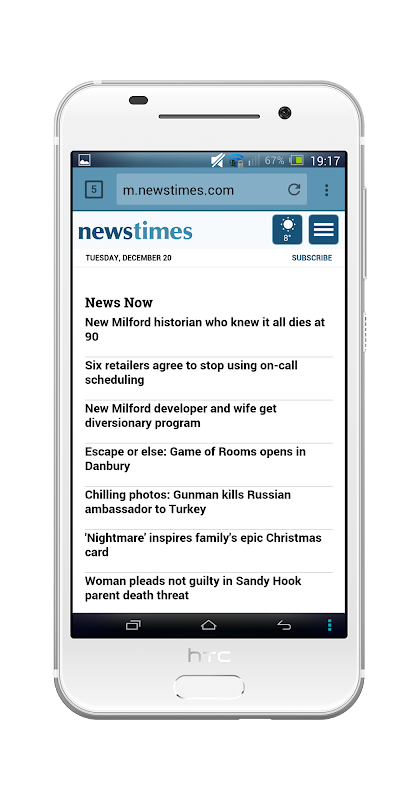 67% 19:17

5 m.newstimes.com

newstimes

8°

TUESDAY, DECEMBER 20

SUBSCRIBE

News Now

New Milford historian who knew it all dies at 90

Six retailers agree to stop using on-call scheduling

New Milford developer and wife get diversionary program

Escape or else: Game of Rooms opens in Danbury

Chilling photos: Gunman kills Russian ambassador to Turkey

'Nightmare' inspires family's epic Christmas card

Woman pleads not guilty in Sandy Hook parent death threat

htc